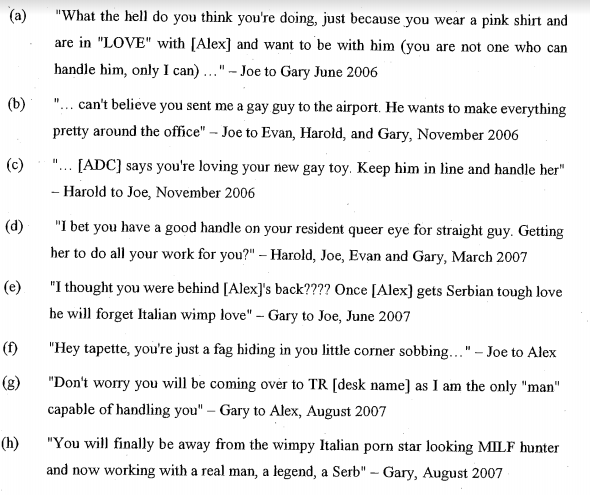 (a) "What the hell do you think you're doing, just because you wear a pink shirt and are in "LOVE" with [Alex] and want to be with him (you are not one who can handle him, only I can) ..." – Joe to Gary June 2006

(b) "... can't believe you sent me a gay guy to the airport. He wants to make everything pretty around the office" – Joe to Evan, Harold, and Gary, November 2006

(c) "... [ADC] says you're loving your new gay toy. Keep him in line and handle her" – Harold to Joe, November 2006

(d) "I bet you have a good handle on your resident queer eye for straight guy. Getting her to do all your work for you?" – Harold, Joe, Evan and Gary, March 2007

(e) "I thought you were behind [Alex]'s back???? Once [Alex] gets Serbian tough love he will forget Italian wimp love" – Gary to Joe, June 2007

(f) "Hey tapette, you're just a fag hiding in you little corner sobbing..." – Joe to Alex

(g) "Don't worry you will be coming over to TR [desk name] as I am the only "man" capable of handling you" – Gary to Alex, August 2007

(h) "You will finally be away from the wimpy Italian porn star looking MILF hunter and now working with a real man, a legend, a Serb" – Gary, August 2007